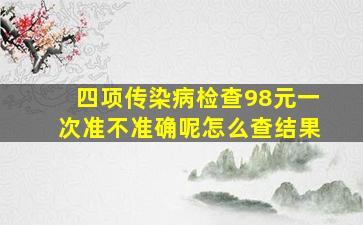 四项传染病检查98元一次准不准确呢怎么查结果